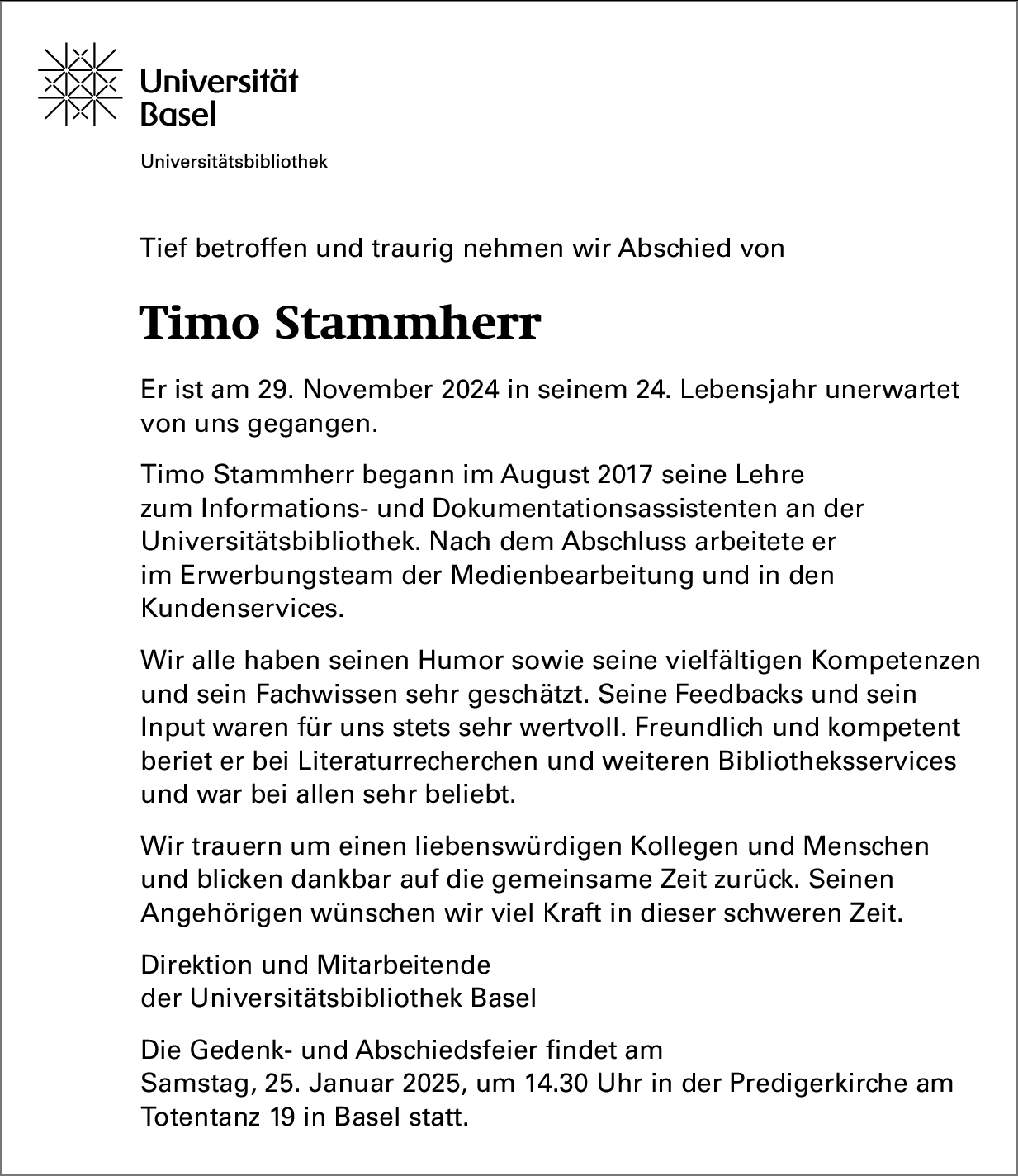 Universität Basel

Universitätsbibliothek

Tief betroffen und traurig nehmen wir Abschied von

Timo Stammherr

Er ist am 29. November 2024 in seinem 24. Lebensjahr unerwartet von uns gegangen.

Timo Stammherr begann im August 2017 seine Lehre zum Informations- und Dokumentationsassistenten an der Universitätsbibliothek. Nach dem Abschluss arbeitete er im Erwerbungsteam der Medienbearbeitung und in den Kundenservices.

Wir alle haben seinen Humor sowie seine vielfältigen Kompetenzen und sein Fachwissen sehr geschätzt. Seine Feedbacks und sein Input waren für uns stets sehr wertvoll. Freundlich und kompetent beriet er bei Literaturrecherchen und weiteren Bibliotheksservices und war bei allen sehr beliebt.

Wir trauern um einen liebenswürdigen Kollegen und Menschen und blicken dankbar auf die gemeinsame Zeit zurück. Seinen Angehörigen wünschen wir viel Kraft in dieser schweren Zeit.

Direktion und Mitarbeitende
der Universitätsbibliothek Basel

Die Gedenk- und Abschiedsfeier findet am Samstag, 25. Januar 2025, um 14.30 Uhr in der Predigerkirche am Totentanz 19 in Basel statt.